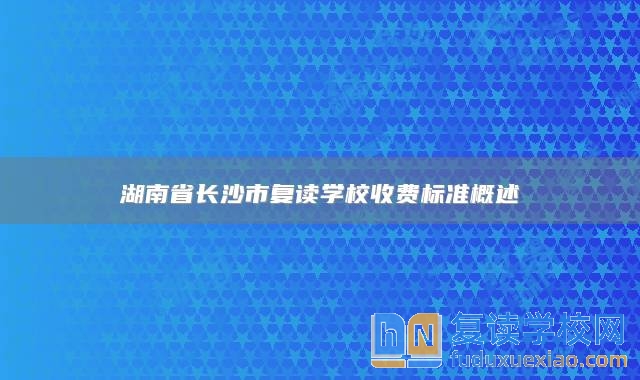 湖南省长沙市复读学校收费标准概述

hN 复读学校网
fuduxuexiao.com